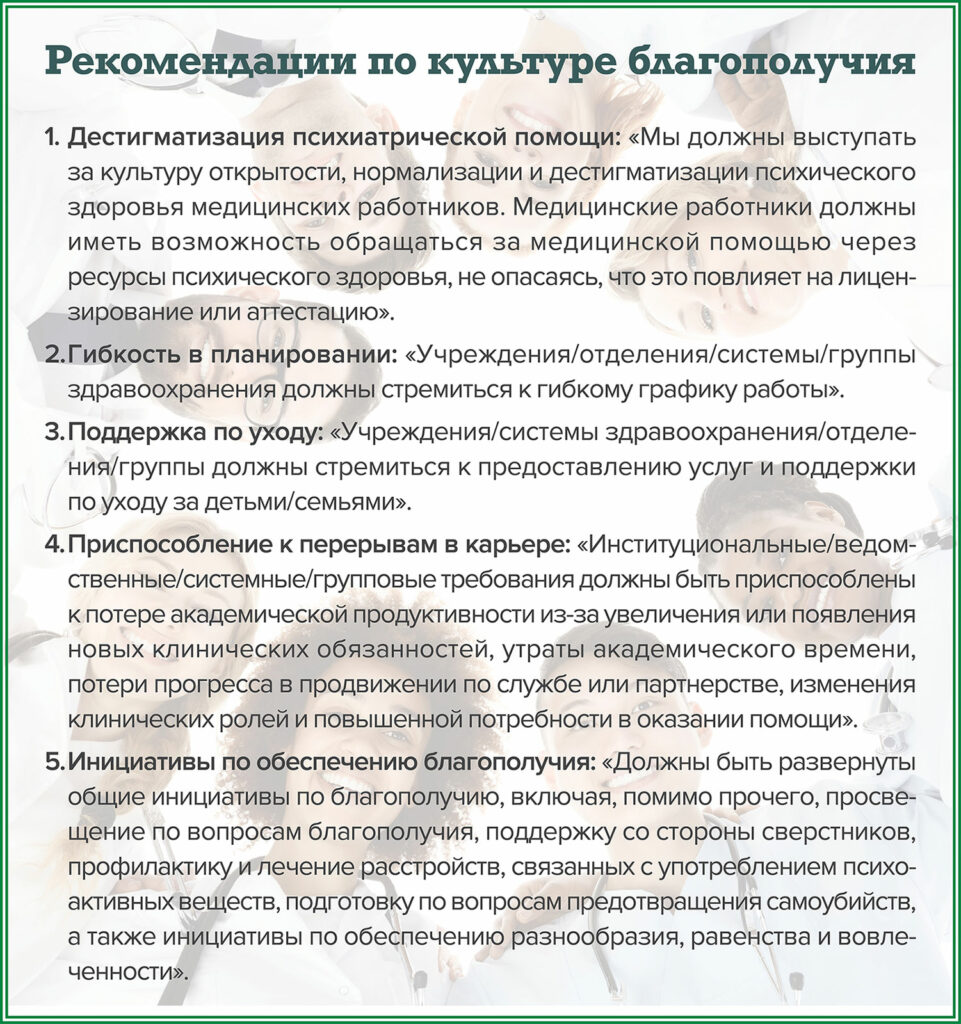 Рекомендации по культуре благополучия

1. Дестигматизация психиатрической помощи: «Мы должны выступать за культуру открытости, нормализации и дестигматизации психического здоровья медицинских работников. Медицинские работники должны иметь возможность обращаться за медицинской помощью через ресурсы психического здоровья, не опасаясь, что это повлияет на лицензирование или аттестацию».

2. Гибкость в планировании: «Учреждения/отделения/системы/группы здравоохранения должны стремиться к гибкому графику работы».

3. Поддержка по уходу: «Учреждения/системы здравоохранения/отделения/группы должны стремиться к предоставлению услуг и поддержки по уходу за детьми/семьями».

4. Приспособление к перерывам в карьере: «Институциональные/ведомственные/системные/групповые требования должны быть приспособлены к потере академической продуктивности из-за увеличения или появления новых клинических обязанностей, утраты академического времени, потери прогресса в продвижении по службе или партнерстве, изменения клинических ролей и повышенной потребности в оказании помощи».

5. Инициативы по обеспечению благополучия: «Должны быть развернуты общие инициативы по благополучию, включая, помимо прочего, просвещение по вопросам благополучия, поддержку со стороны сверстников, профилактику и лечение расстройств, связанных с употреблением психоактивных веществ, подготовку по вопросам предотвращения самоубийств, а также инициативы по обеспечению разнообразия, равенства и вовлеченности».